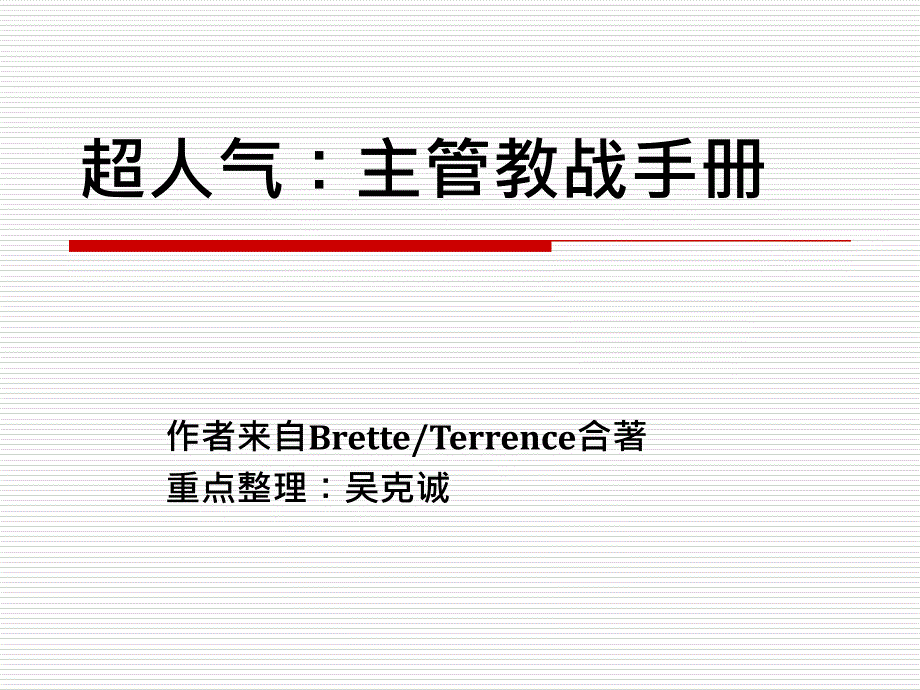 超人气：主管教战手册

作者来自Brette/Terrence合著
重点整理：吴克诚